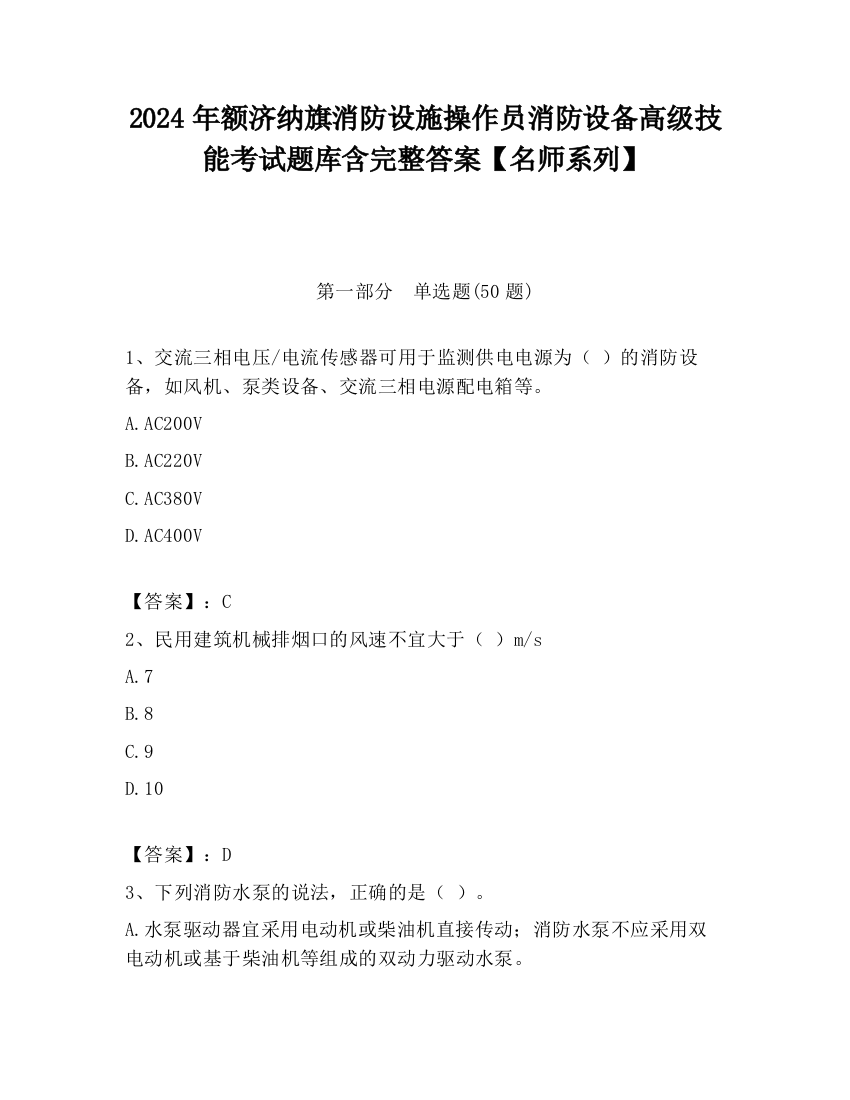 2024 年额济纳旗消防设施操作员消防设备高级技能考试题库含完整答案【名师系列】

第一部分　单选题(50 题)

1、交流三相电压/电流传感器可用于监测供电电源为（ ）的消防设备，如风机、泵类设备、交流三相电源配电箱等。

A.AC200V

B.AC220V

C.AC380V

D.AC400V

【答案】：C

2、民用建筑机械排烟口的风速不宜大于（ ）m/s

A.7

B.8

C.9

D.10

【答案】：D

3、下列消防水泵的说法，正确的是（ ）。

A.水泵驱动器宜采用电动机或柴油机直接传动；消防水泵不应采用双电动机或基于柴油机等组成的双动力驱动水泵。